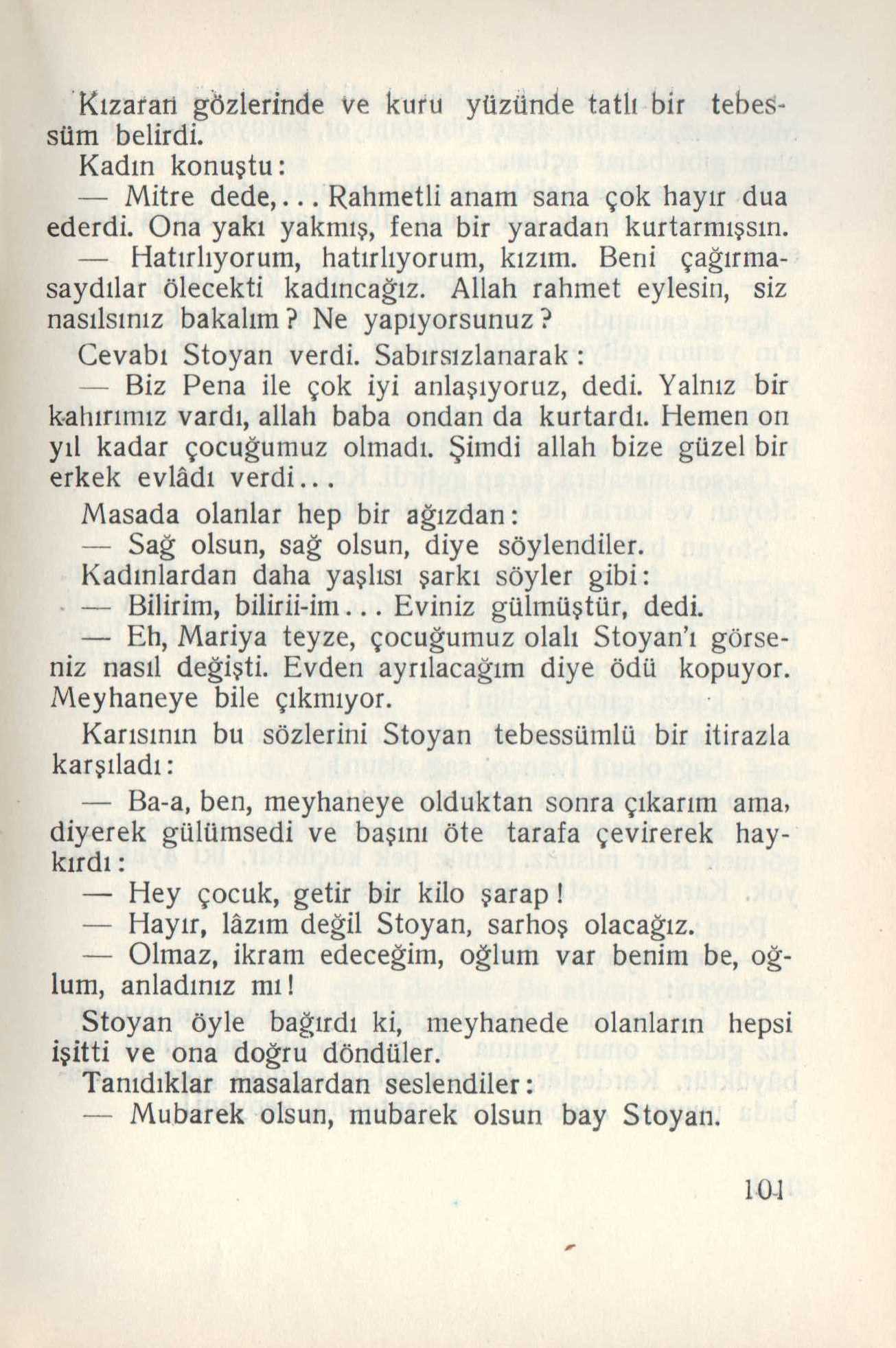 Kızaran gözlerinde ve kuru yüzünde tatlı bir tebessüm belirdi.

Kadın konuştu:

— Mitre dede,... Rahmetli anam sana çok hayır dua ederdi. Ona yakı yakmış, fena bir yaradan kurtarmışsın.

— Hatırlıyorum, hatırlıyorum, kızım. Beni çağırmasaydılar ölecekti kadıncağız. Allah rahmet eylesin, siz nasılsınız bakalım? Ne yapıyorsunuz?

Cevabı Stoyan verdi. Sabırsızlanarak:

— Biz Pena ile çok iyi anlaşıyoruz, dedi. Yalnız bir kahırımız vardı, allah baba ondan da kurtardı. Hemen on yıl kadar çocuğumuz olmadı. Şimdi allah bize güzel bir erkek evlâdı verdi...

Masada olanlar hep bir ağızdan:

— Sağ olsun, sağ olsun, diye söylendiler.

Kadınlardan daha yaşlısı şarkı söyler gibi:

— Bilirim, bilirii-im... Eviniz gülmüştür, dedi.

— Eh, Mariya teyze, çocuğumuz olalı Stoyan'ı görseniz nasıl değişti. Evden ayrılacağım diye ödü kopuyor. Meyhaneye bile çıkmıyor.

Karısının bu sözlerini Stoyan tebessümlü bir itirazla karşıladı:

— Ba-a, ben, meyhaneye olduktan sonra çıkarım ama, diyerek gülümsedi ve başını öte tarafa çevirerek haykırdı:

— Hey çocuk, getir bir kilo şarap!

— Hayır, lâzım değil Stoyan, sarhoş olacağız.

— Olmaz, ikram edeceğim, oğlum var benim be, oğlum, anladınız mı!

Stoyan öyle bağırdı ki, meyhanede olanların hepsi işitti ve ona doğru döndüler.

Tanıdıklar masalardan seslendiler:

— Mubarek olsun, mubarek olsun bay Stoyan.

101